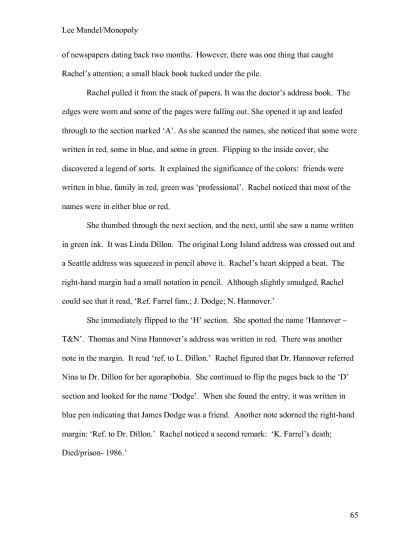 Lee Mandel/Monopoly

of newspapers dating back two months. However, there was one thing that caught Rachel's attention; a small black book tucked under the pile.

Rachel pulled it from the stack of papers. It was the doctor's address book. The edges were worn and some of the pages were falling out. She opened it up and leafed through to the section marked 'A'. As she scanned the names, she noticed that some were written in red, some in blue, and some in green. Flipping to the inside cover, she discovered a legend of sorts. It explained the significance of the colors: friends were written in blue, family in red, green was 'professional'. Rachel noticed that most of the names were in either blue or red.

She thumbed through the next section, and the next, until she saw a name written in green ink. It was Linda Dillon. The original Long Island address was crossed out and a Seattle address was squeezed in pencil above it. Rachel's heart skipped a beat. The right-hand margin had a small notation in pencil. Although slightly smudged, Rachel could see that it read, 'Ref. Farrel fam.; J. Dodge; N. Hannover.'

She immediately flipped to the 'H' section. She spotted the name 'Hannover – T&N'. Thomas and Nina Hannover's address was written in red. There was another note in the margin. It read 'ref. to L. Dillon.' Rachel figured that Dr. Hannover referred Nina to Dr. Dillon for her agoraphobia. She continued to flip the pages back to the 'D' section and looked for the name 'Dodge'. When she found the entry, it was written in blue pen indicating that James Dodge was a friend. Another note adorned the right-hand margin: 'Ref. to Dr. Dillon.' Rachel noticed a second remark: 'K. Farrel's death; Died/prison- 1986.'

65